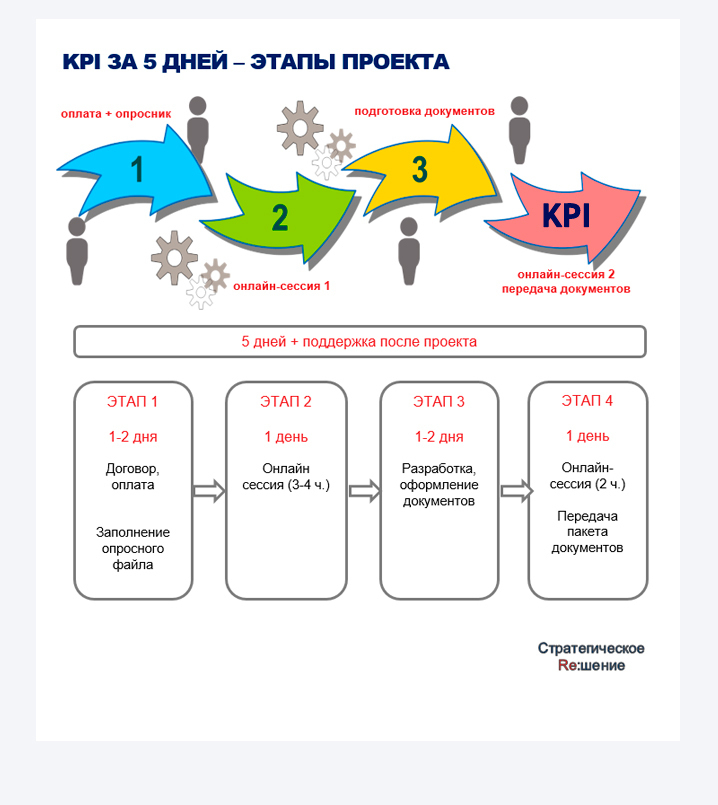 KPI ЗА 5 ДНЕЙ – ЭТАПЫ ПРОЕКТА

оплата + опросник

1

2

онлайн-сессия 1

подготовка документов

3

KPI

онлайн-сессия 2
передача документов

5 дней + поддержка после проекта

ЭТАП 1

1-2 дня

Договор, оплата

Заполнение опросного файла

ЭТАП 2

1 день

Онлайн сессия (3-4 ч.)

ЭТАП 3

1-2 дня

Разработка, оформление документов

ЭТАП 4

1 день

Онлайн-сессия (2 ч.)

Передача пакета документов

Стратегическое
Re:шение